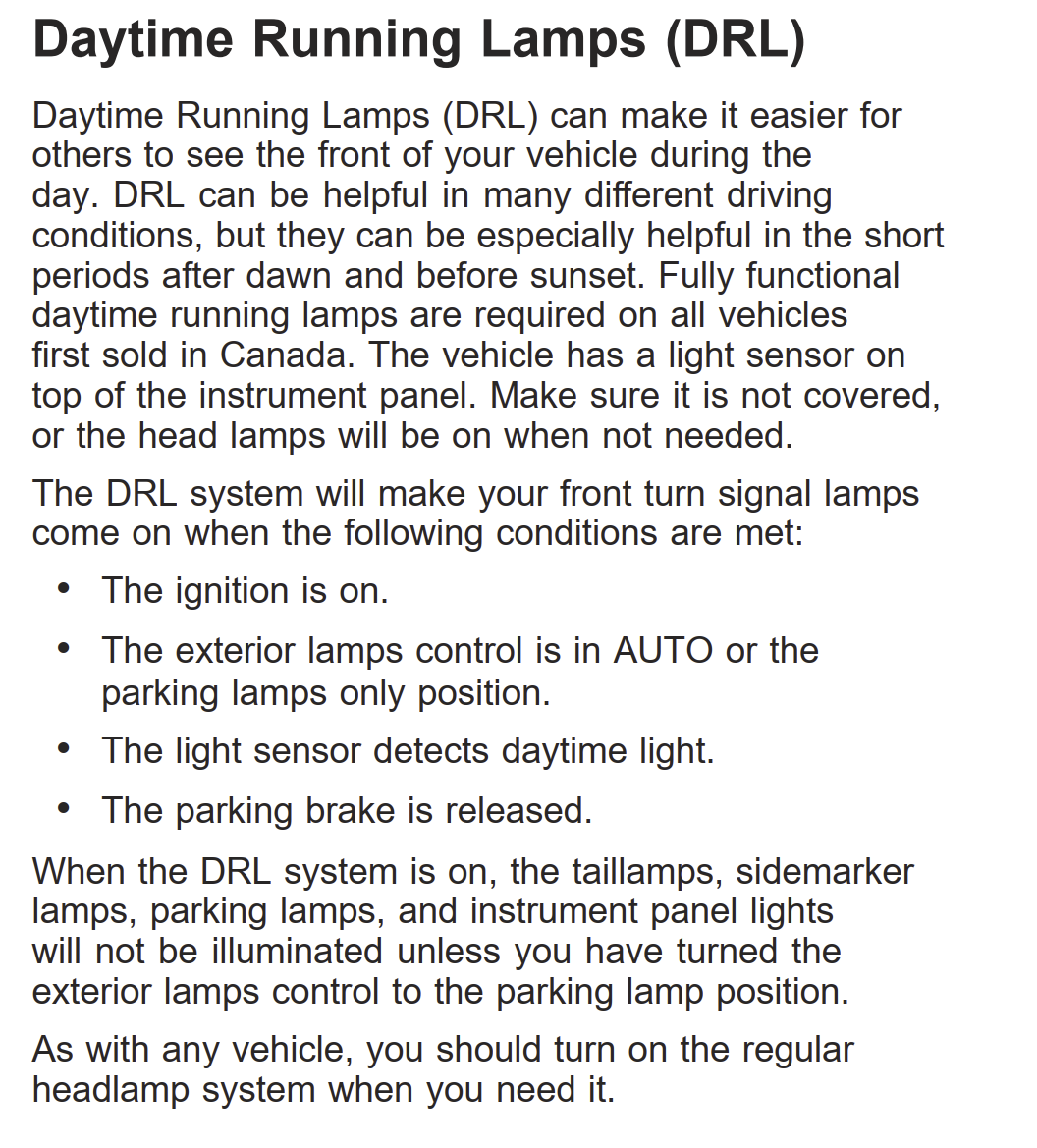 Daytime Running Lamps (DRL)

Daytime Running Lamps (DRL) can make it easier for others to see the front of your vehicle during the day. DRL can be helpful in many different driving conditions, but they can be especially helpful in the short periods after dawn and before sunset. Fully functional daytime running lamps are required on all vehicles first sold in Canada. The vehicle has a light sensor on top of the instrument panel. Make sure it is not covered, or the head lamps will be on when not needed.

The DRL system will make your front turn signal lamps come on when the following conditions are met:

• The ignition is on.
• The exterior lamps control is in AUTO or the parking lamps only position.
• The light sensor detects daytime light.
• The parking brake is released.

When the DRL system is on, the taillamps, sidemarker lamps, parking lamps, and instrument panel lights will not be illuminated unless you have turned the exterior lamps control to the parking lamp position.

As with any vehicle, you should turn on the regular headlamp system when you need it.